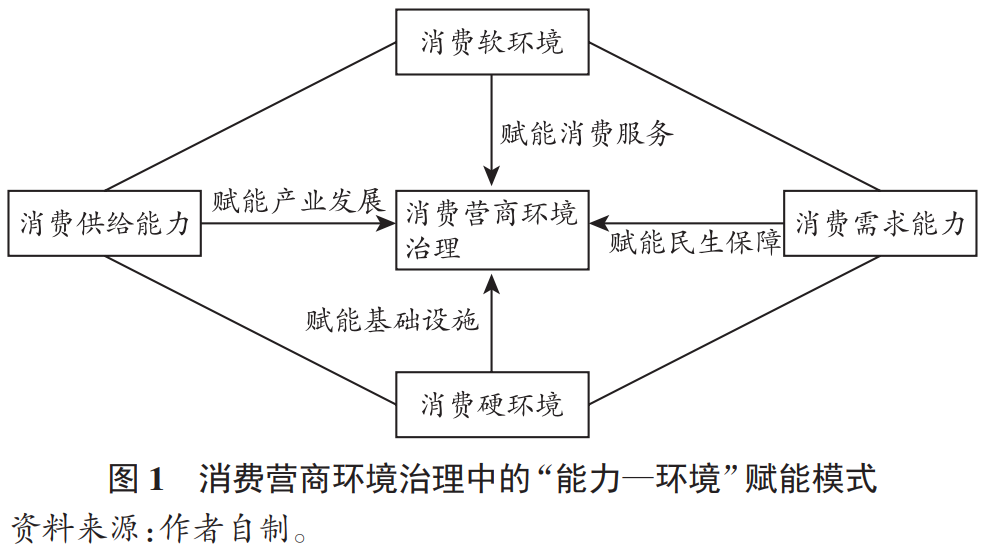 消费软环境

赋能消费服务

消费供给能力

赋能产业发展

消费营商环境治理

赋能民生保障

消费需求能力

赋能基础设施

消费硬环境

图 1　消费营商环境治理中的“能力—环境”赋能模式

资料来源：作者自制。